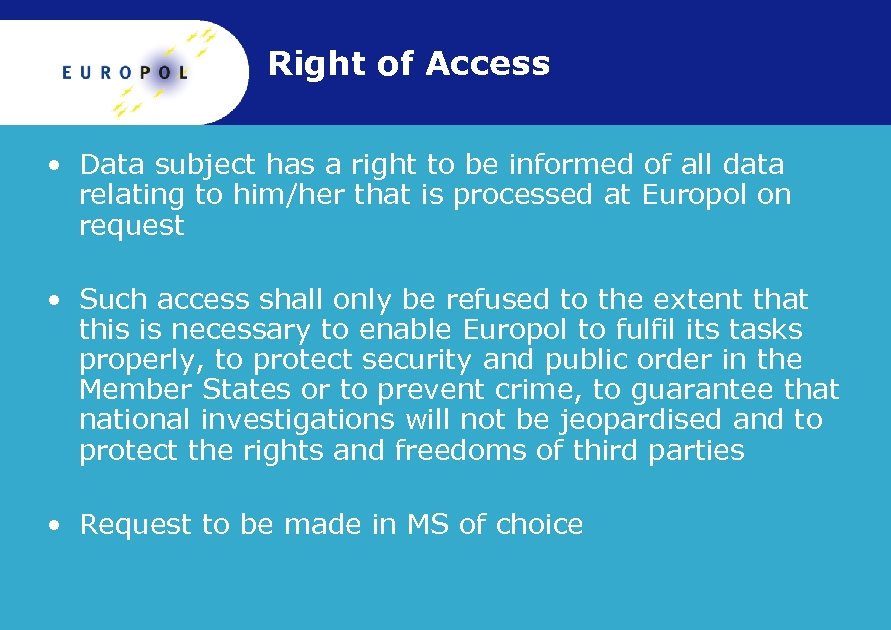 EUROPOL

Right of Access

• Data subject has a right to be informed of all data relating to him/her that is processed at Europol on request

• Such access shall only be refused to the extent that this is necessary to enable Europol to fulfil its tasks properly, to protect security and public order in the Member States or to prevent crime, to guarantee that national investigations will not be jeopardised and to protect the rights and freedoms of third parties

• Request to be made in MS of choice